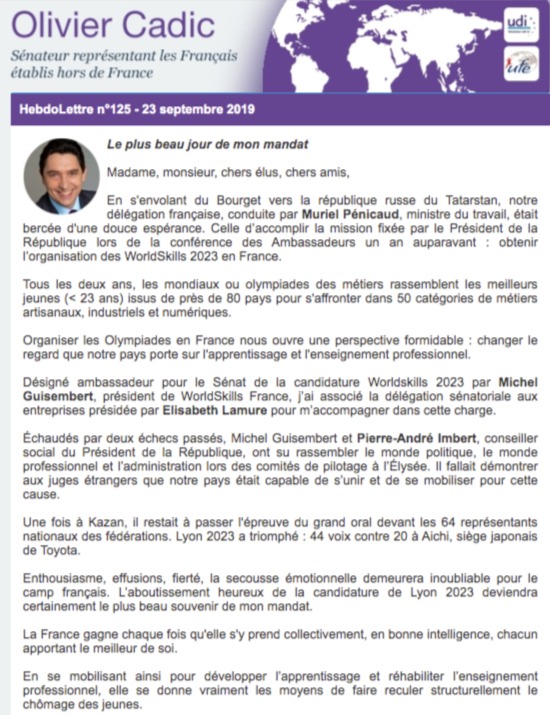 Olivier Cadic

Sénateur représentant les Français établis hors de France

udi

ufe

HebdoLettre n°125 - 23 septembre 2019

Le plus beau jour de mon mandat

Madame, monsieur, chers élus, chers amis,

En s'envolant du Bourget vers la république russe du Tatarstan, notre délégation française, conduite par Muriel Pénicaud, ministre du travail, était bercée d'une douce espérance. Celle d'accomplir la mission fixée par le Président de la République lors de la conférence des Ambassadeurs un an auparavant : obtenir l'organisation des WorldSkills 2023 en France.

Tous les deux ans, les mondiaux ou olympiades des métiers rassemblent les meilleurs jeunes (< 23 ans) issus de près de 80 pays pour s'affronter dans 50 catégories de métiers artisanaux, industriels et numériques.

Organiser les Olympiades en France nous ouvre une perspective formidable : changer le regard que notre pays porte sur l'apprentissage et l'enseignement professionnel.

Désigné ambassadeur pour le Sénat de la candidature Worldskills 2023 par Michel Guisembert, président de WorldSkills France, j'ai associé la délégation sénatoriale aux entreprises présidée par Elisabeth Lamure pour m'accompagner dans cette charge.

Échaudés par deux échecs passés, Michel Guisembert et Pierre-André Imbert, conseiller social du Président de la République, ont su rassembler le monde politique, le monde professionnel et l'administration lors des comités de pilotage à l'Élysée. Il fallait démontrer aux juges étrangers que notre pays était capable de s'unir et de se mobiliser pour cette cause.

Une fois à Kazan, il restait à passer l'épreuve du grand oral devant les 64 représentants nationaux des fédérations. Lyon 2023 a triomphé : 44 voix contre 20 à Aichi, siège japonais de Toyota.

Enthousiasme, effusions, fierté, la secousse émotionnelle demeurera inoubliable pour le camp français. L'aboutissement heureux de la candidature de Lyon 2023 deviendra certainement le plus beau souvenir de mon mandat.

La France gagne chaque fois qu'elle s'y prend collectivement, en bonne intelligence, chacun apportant le meilleur de soi.

En se mobilisant ainsi pour développer l'apprentissage et réhabiliter l'enseignement professionnel, elle se donne vraiment les moyens de faire reculer structurellement le chômage des jeunes.